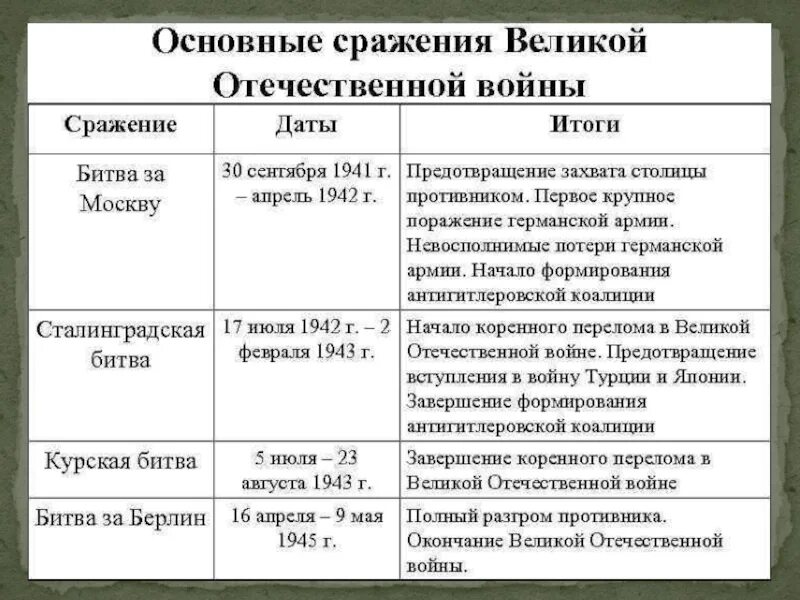 Основные сражения Великой Отечественной войны

| Сражение | Даты | Итоги |
|---|---|---|
| Битва за Москву | 30 сентября 1941 г. – апрель 1942 г. | Предотвращение захвата столицы противником. Первое крупное поражение германской армии. Невосполнимые потери германской армии. Начало формирования антигитлеровской коалиции |
| Сталинградская битва | 17 июля 1942 г. – 2 февраля 1943 г. | Начало коренного перелома в Великой Отечественной войне. Предотвращение вступления в войну Турции и Японии. Завершение формирования антигитлеровской коалиции |
| Курская битва | 5 июля – 23 августа 1943 г. | Завершение коренного перелома в Великой Отечественной войне |
| Битва за Берлин | 16 апреля – 9 мая 1945 г. | Полный разгром противника. Окончание Великой Отечественной войны. |